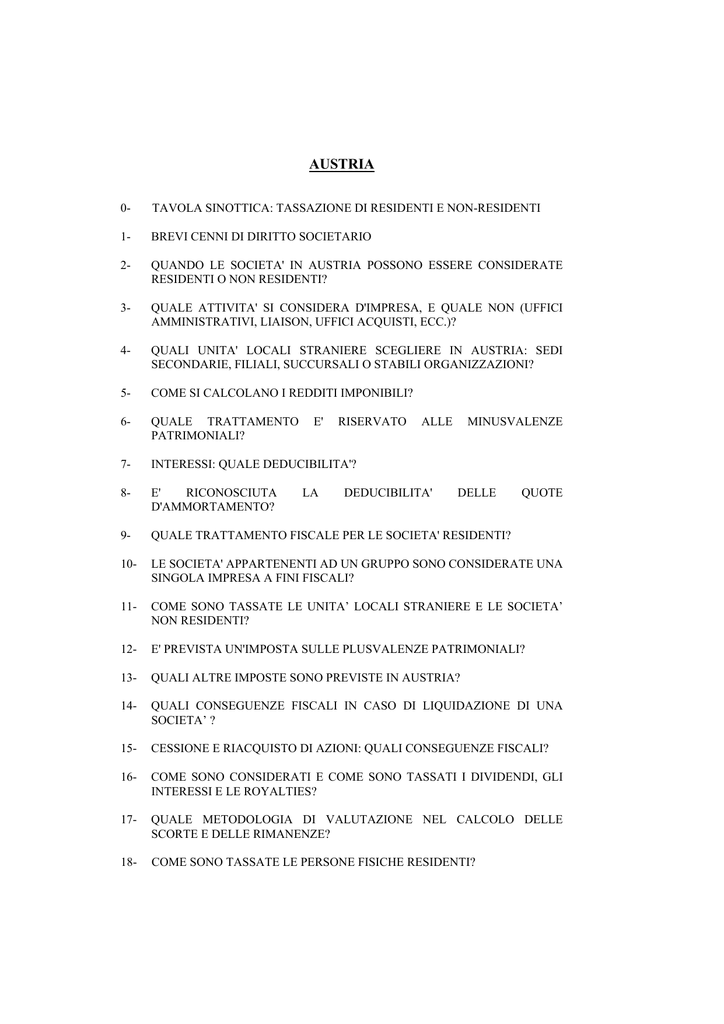 AUSTRIA

0- TAVOLA SINOTTICA: TASSAZIONE DI RESIDENTI E NON-RESIDENTI

1- BREVI CENNI DI DIRITTO SOCIETARIO

2- QUANDO LE SOCIETA' IN AUSTRIA POSSONO ESSERE CONSIDERATE RESIDENTI O NON RESIDENTI?

3- QUALE ATTIVITA' SI CONSIDERA D'IMPRESA, E QUALE NON (UFFICI AMMINISTRATIVI, LIAISON, UFFICI ACQUISTI, ECC.)?

4- QUALI UNITA' LOCALI STRANIERE SCEGLIERE IN AUSTRIA: SEDI SECONDARIE, FILIALI, SUCCURSALI O STABILI ORGANIZZAZIONI?

5- COME SI CALCOLANO I REDDITI IMPONIBILI?

6- QUALE TRATTAMENTO E' RISERVATO ALLE MINUSVALENZE PATRIMONIALI?

7- INTERESSI: QUALE DEDUCIBILITA'?

8- E' RICONOSCIUTA LA DEDUCIBILITA' DELLE QUOTE D'AMMORTAMENTO?

9- QUALE TRATTAMENTO FISCALE PER LE SOCIETA' RESIDENTI?

10- LE SOCIETA' APPARTENENTI AD UN GRUPPO SONO CONSIDERATE UNA SINGOLA IMPRESA A FINI FISCALI?

11- COME SONO TASSATE LE UNITA' LOCALI STRANIERE E LE SOCIETA' NON RESIDENTI?

12- E' PREVISTA UN'IMPOSTA SULLE PLUSVALENZE PATRIMONIALI?

13- QUALI ALTRE IMPOSTE SONO PREVISTE IN AUSTRIA?

14- QUALI CONSEGUENZE FISCALI IN CASO DI LIQUIDAZIONE DI UNA SOCIETA' ?

15- CESSIONE E RIACQUISTO DI AZIONI: QUALI CONSEGUENZE FISCALI?

16- COME SONO CONSIDERATI E COME SONO TASSATI I DIVIDENDI, GLI INTERESSI E LE ROYALTIES?

17- QUALE METODOLOGIA DI VALUTAZIONE NEL CALCOLO DELLE SCORTE E DELLE RIMANENZE?

18- COME SONO TASSATE LE PERSONE FISICHE RESIDENTI?